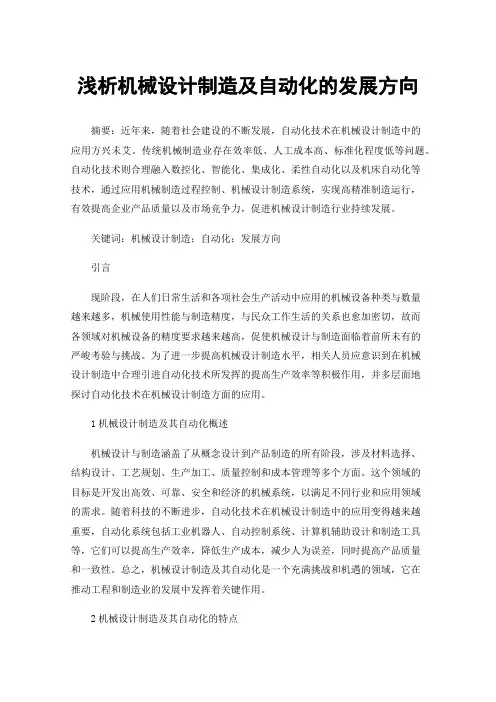 浅析机械设计制造及自动化的发展方向

摘要：近年来，随着社会建设的不断发展，自动化技术在机械设计制造中的应用方兴未艾。传统机械制造业存在效率低、人工成本高、标准化程度低等问题。自动化技术则合理融入数控化、智能化、集成化、柔性自动化以及机床自动化等技术，通过应用机械制造过程控制、机械设计制造系统，实现高精准制造运行，有效提高企业产品质量以及市场竞争力，促进机械设计制造行业持续发展。

关键词：机械设计制造；自动化；发展方向

引言

现阶段，在人们日常生活和各项社会生产活动中应用的机械设备种类与数量越来越多，机械使用性能与制造精度，与民众工作生活的关系也愈加密切，故而各领域对机械设备的精度要求越来越高，促使机械设计与制造面临着前所未有的严峻考验与挑战。为了进一步提高机械设计制造水平，相关人员应意识到在机械设计制造中合理引进自动化技术所发挥的提高生产效率等积极作用，并多层面地探讨自动化技术在机械设计制造方面的应用。

1 机械设计制造及其自动化概述

机械设计与制造涵盖了从概念设计到产品制造的所有阶段，涉及材料选择、结构设计、工艺规划、生产加工、质量控制和成本管理等多个方面。这个领域的目标是开发出高效、可靠、安全和经济的机械系统，以满足不同行业和应用领域的需求。随着科技的不断进步，自动化技术在机械设计制造中的应用变得越来越重要，自动化系统包括工业机器人、自动控制系统、计算机辅助设计和制造工具等，它们可以提高生产效率，降低生产成本，减少人为误差，同时提高产品质量和一致性。总之，机械设计制造及其自动化是一个充满挑战和机遇的领域，它在推动工程和制造业的发展中发挥着关键作用。

2 机械设计制造及其自动化的特点